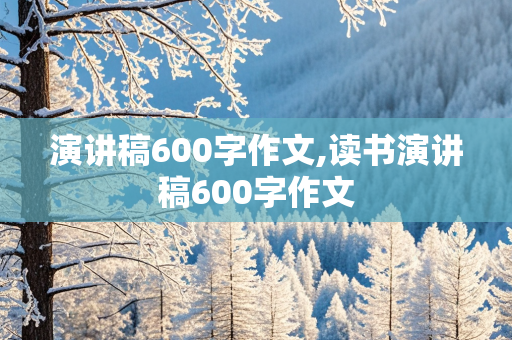 演讲稿600字作文,读书演讲稿600字作文